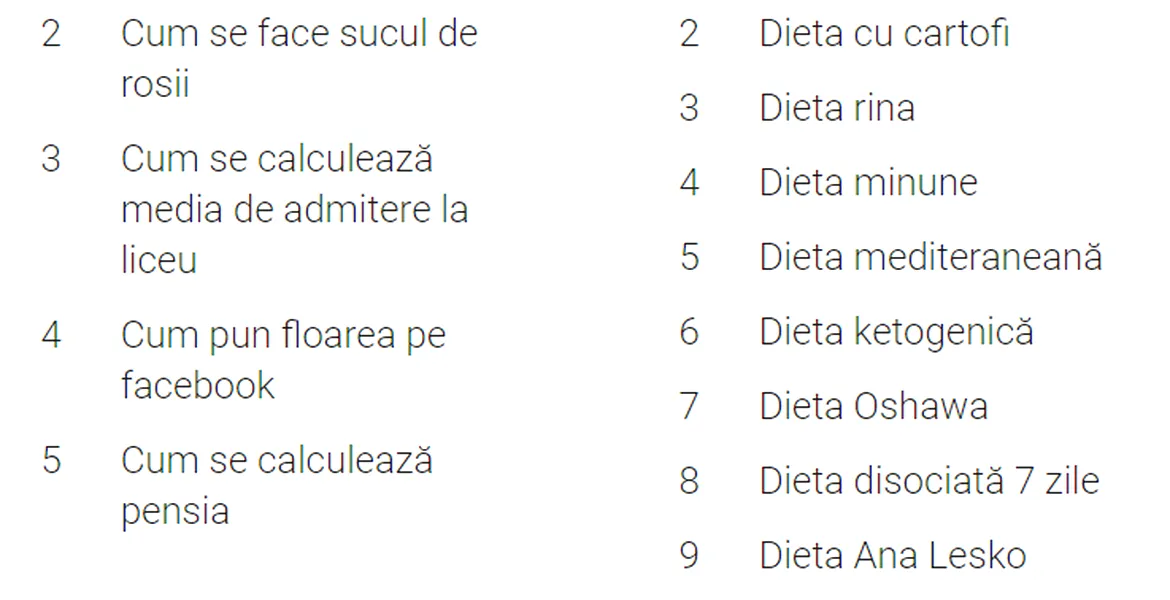 2 Cum se face sucul de rosii

3 Cum se calculează media de admitere la liceu

4 Cum pun floarea pe facebook

5 Cum se calculează pensia

2 Dieta cu cartofi

3 Dieta rina

4 Dieta minune

5 Dieta mediteraneană

6 Dieta ketogenică

7 Dieta Oshawa

8 Dieta disociată 7 zile

9 Dieta Ana Lesko